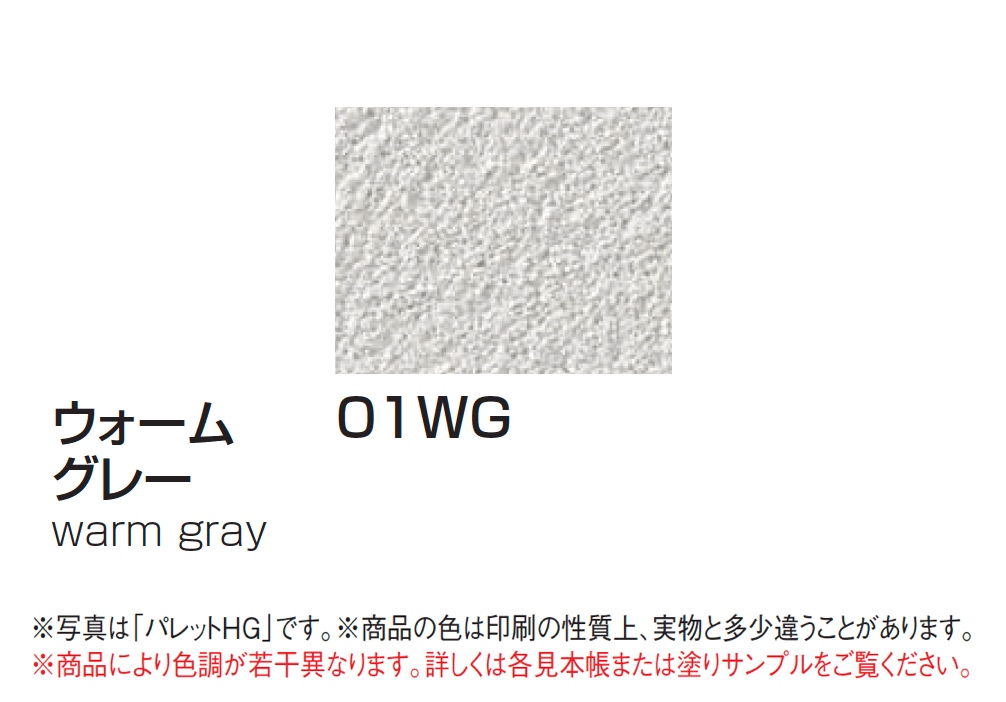 ウォーム
グレー
warm gray

01WG

※写真は「パレットHG」です。※商品の色は印刷の性質上、実物と多少違うことがあります。
※商品により色調が若干異なります。詳しくは各見本帳または塗りサンプルをご覧ください。